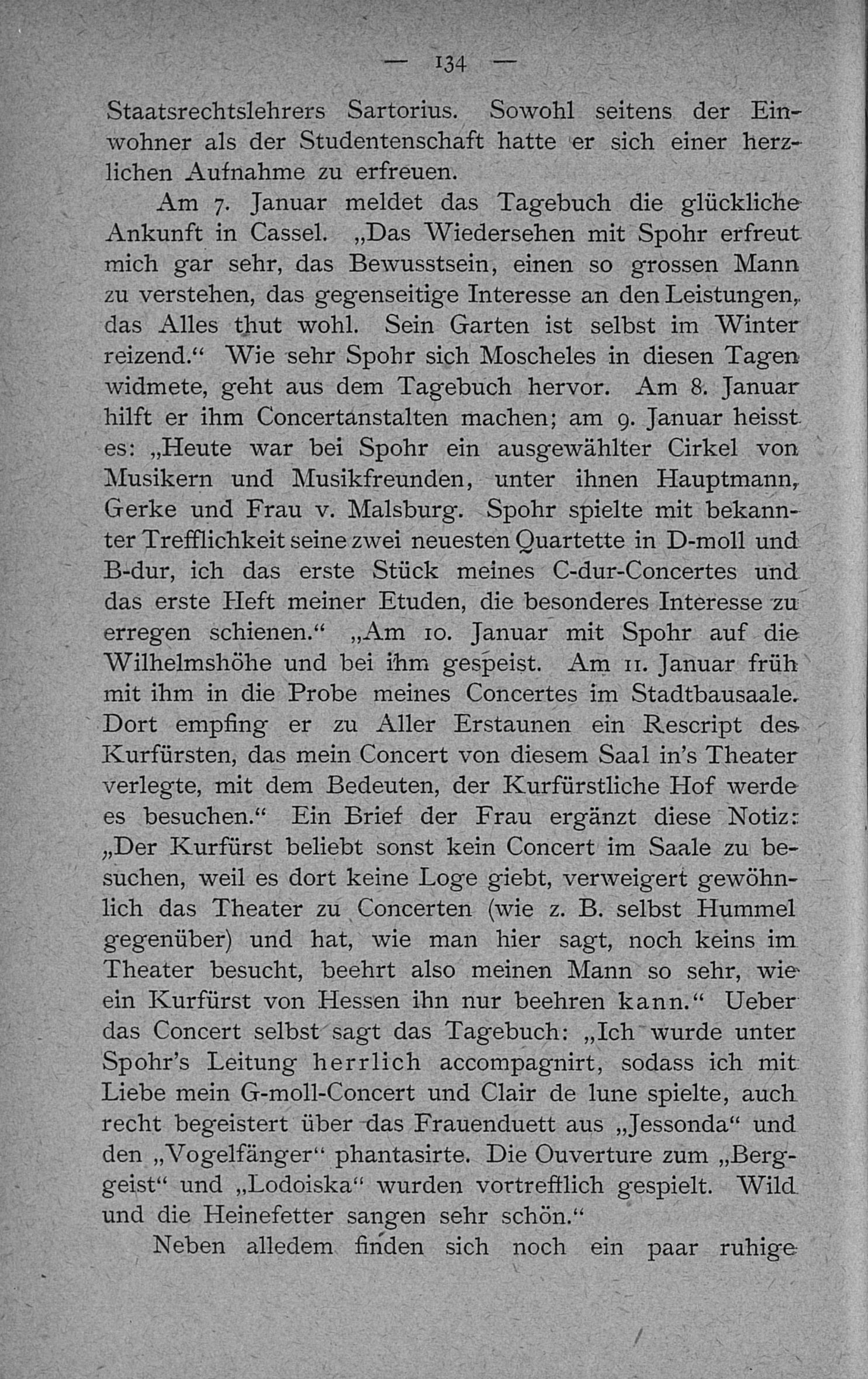 — 134 —

Staatsrechtslehrers Sartorius. Sowohl seitens der Einwohner als der Studentenschaft hatte er sich einer herzlichen Aufnahme zu erfreuen.

Am 7. Januar meldet das Tagebuch die glückliche Ankunft in Cassel. „Das Wiedersehen mit Spohr erfreut mich gar sehr, das Bewusstsein, einen so grossen Mann zu verstehen, das gegenseitige Interesse an den Leistungen, das Alles thut wohl. Sein Garten ist selbst im Winter reizend.“ Wie sehr Spohr sich Moscheles in diesen Tagen widmete, geht aus dem Tagebuch hervor. Am 8. Januar hilft er ihm Concertanstalten machen; am 9. Januar heisst es: „Heute war bei Spohr ein ausgewählter Cirkel von Musikern und Musikfreunden, unter ihnen Hauptmann, Gerke und Frau v. Malsburg. Spohr spielte mit bekannter Trefflichkeit seine zwei neuesten Quartette in D-moll und B-dur, ich das erste Stück meines C-dur-Concertes und das erste Heft meiner Etuden, die besonderes Interesse zu erregen schienen.“ „Am 10. Januar mit Spohr auf die Wilhelmshöhe und bei ihm gespeist. Am 11. Januar früh mit ihm in die Probe meines Concertes im Stadtbausaale. Dort empfing er zu Aller Erstaunen ein Rescript des Kurfürsten, das mein Concert von diesem Saal in's Theater verlegte, mit dem Bedeuten, der Kurfürstliche Hof werde es besuchen.“ Ein Brief der Frau ergänzt diese Notiz: „Der Kurfürst beliebt sonst kein Concert im Saale zu besuchen, weil es dort keine Loge giebt, verweigert gewöhnlich das Theater zu Concerten (wie z. B. selbst Hummel gegenüber) und hat, wie man hier sagt, noch keins im Theater besucht, beehrt also meinen Mann so sehr, wie ein Kurfürst von Hessen ihn nur beehren kann.“ Ueber das Concert selbst sagt das Tagebuch: „Ich wurde unter Spohr's Leitung herrlich accompagnirt, sodass ich mit Liebe mein G-moll-Concert und Clair de lune spielte, auch recht begeistert über das Frauenduett aus „Jessonda“ und den „Vogelfänger“ phantasirte. Die Ouverture zum „Berggeist“ und „Lodoiska“ wurden vortrefflich gespielt. Wild und die Heinefetter sangen sehr schön.“

Neben alledem finden sich noch ein paar ruhige